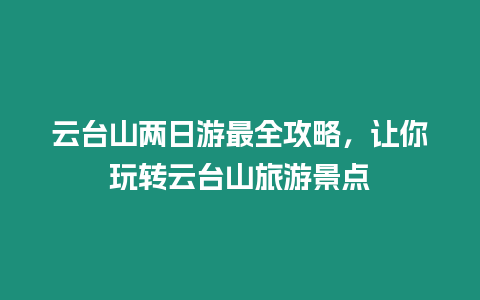 云台山两日游最全攻略，让你玩转云台山旅游景点